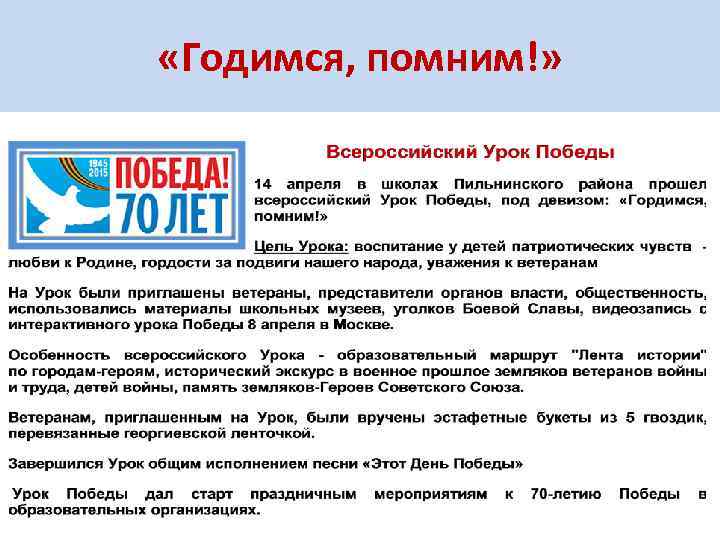 «Годимся, помним!»

1945
2015
ПОБЕДА!
70 ЛЕТ

Всероссийский Урок Победы

14 апреля в школах Пильнинского района прошел всероссийский Урок Победы, под девизом: «Гордимся, помним!»

Цель Урока: воспитание у детей патриотических чувств - любви к Родине, гордости за подвиги нашего народа, уважения к ветеранам

На Урок были приглашены ветераны, представители органов власти, общественность, использовались материалы школьных музеев, уголков Боевой Славы, видеозапись с интерактивного урока Победы 8 апреля в Москве.

Особенность всероссийского Урока - образовательный маршрут "Лента истории" по городам-героям, исторический экскурс в военное прошлое земляков ветеранов войны и труда, детей войны, память земляков-Героев Советского Союза.

Ветеранам, приглашенным на Урок, были вручены эстафетные букеты из 5 гвоздик, перевязанные георгиевской ленточкой.

Завершился Урок общим исполнением песни «Этот День Победы»

Урок Победы дал старт праздничным мероприятиям к 70-летию Победы в образовательных организациях.